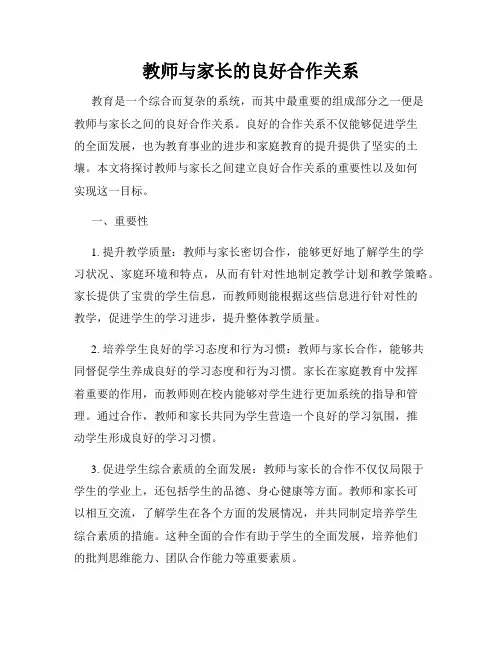 教师与家长的良好合作关系

教育是一个综合而复杂的系统，而其中最重要的组成部分之一便是教师与家长之间的良好合作关系。良好的合作关系不仅能够促进学生的全面发展，也为教育事业的进步和家庭教育的提升提供了坚实的土壤。本文将探讨教师与家长之间建立良好合作关系的重要性以及如何实现这一目标。

一、重要性

1. 提升教学质量：教师与家长密切合作，能够更好地了解学生的学习状况、家庭环境和特点，从而有针对性地制定教学计划和教学策略。家长提供了宝贵的学生信息，而教师则能根据这些信息进行针对性的教学，促进学生的学习进步，提升整体教学质量。

2. 培养学生良好的学习态度和行为习惯：教师与家长合作，能够共同督促学生养成良好的学习态度和行为习惯。家长在家庭教育中发挥着重要的作用，而教师则在校内能够对学生进行更加系统的指导和管理。通过合作，教师和家长共同为学生营造一个良好的学习氛围，推动学生形成良好的学习习惯。

3. 促进学生综合素质的全面发展：教师与家长的合作不仅仅局限于学生的学业上，还包括学生的品德、身心健康等方面。教师和家长可以相互交流，了解学生在各个方面的发展情况，并共同制定培养学生综合素质的措施。这种全面的合作有助于学生的全面发展，培养他们的批判思维能力、团队合作能力等重要素质。